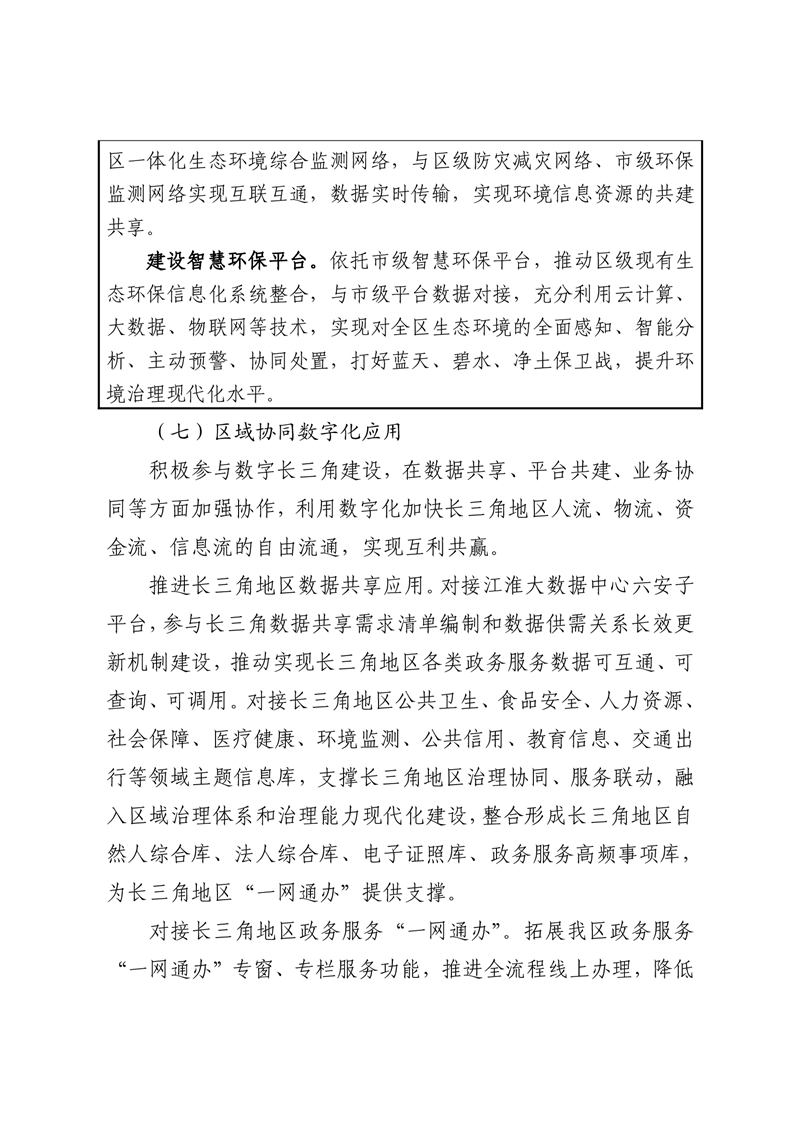 区一体化生态环境综合监测网络，与区级防灾减灾网络、市级环保监测网络实现互联互通，数据实时传输，实现环境信息资源的共建共享。

建设智慧环保平台。依托市级智慧环保平台，推动区级现有生态环保信息化系统整合，与市级平台数据对接，充分利用云计算、大数据、物联网等技术，实现对全区生态环境的全面感知、智能分析、主动预警、协同处置，打好蓝天、碧水、净土保卫战，提升环境治理现代化水平。

（七）区域协同数字化应用

积极参与数字长三角建设，在数据共享、平台共建、业务协同等方面加强协作，利用数字化加快长三角地区人流、物流、资金流、信息流的自由流通，实现互利共赢。

推进长三角地区数据共享应用。对接江淮大数据中心六安子平台，参与长三角数据共享需求清单编制和数据供需关系长效更新机制建设，推动实现长三角地区各类政务服务数据可互通、可查询、可调用。对接长三角地区公共卫生、食品安全、人力资源、社会保障、医疗健康、环境监测、公共信用、教育信息、交通出行等领域主题信息库，支撑长三角地区治理协同、服务联动，融入区域治理体系和治理能力现代化建设，整合形成长三角地区自然人综合库、法人综合库、电子证照库、政务服务高频事项库，为长三角地区“一网通办”提供支撑。

对接长三角地区政务服务“一网通办”。拓展我区政务服务“一网通办”专窗、专栏服务功能，推进全流程线上办理，降低